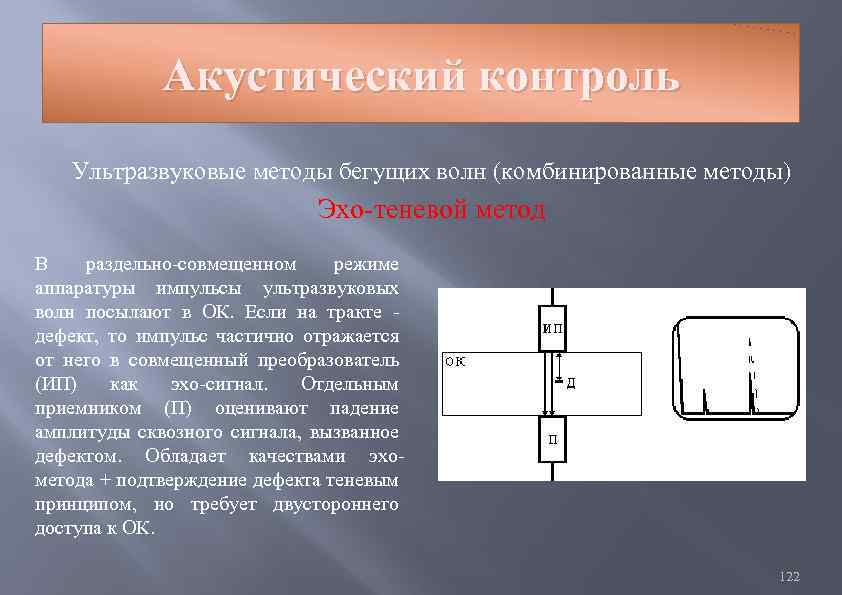 Акустический контроль

Ультразвуковые методы бегущих волн (комбинированные методы)

Эхо-теневой метод

В раздельно-совмещенном режиме аппаратуры импульсы ультразвуковых волн посылают в ОК. Если на тракте - дефект, то импульс частично отражается от него в совмещенный преобразователь (ИП) как эхо-сигнал. Отдельным приемником (П) оценивают падение амплитуды сквозного сигнала, вызванное дефектом. Обладает качествами эхо-метода + подтверждение дефекта теневым принципом, но требует двустороннего доступа к ОК.

ИП

ОК

Д

П

122